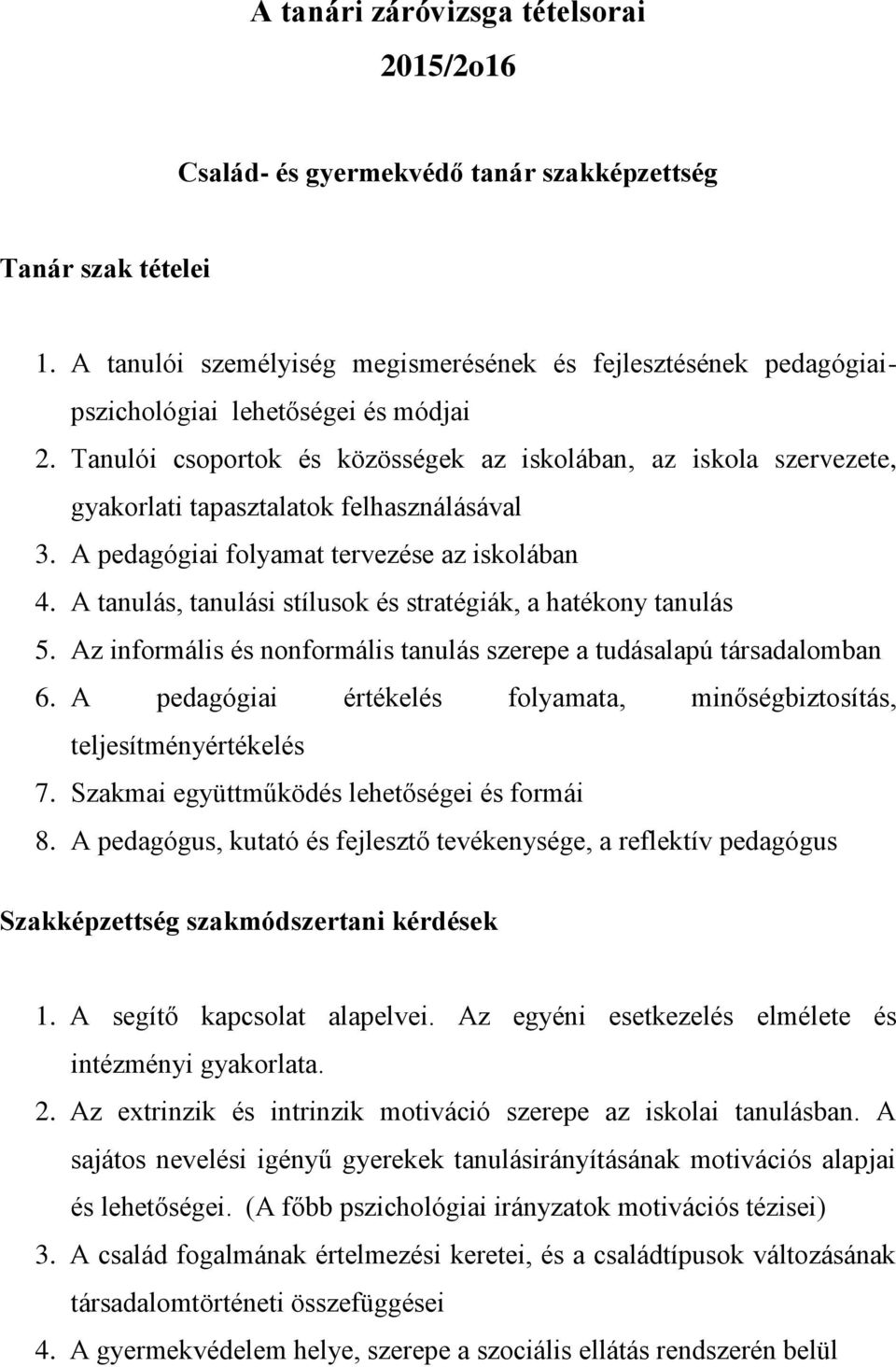 A tanári záróvizsga tételsorai
2015/2o16

Család- és gyermekvédő tanár szakképzettség

Tanár szak tételei

1. A tanulói személyiség megismerésének és fejlesztésének pedagógiai-pszichológiai lehetőségei és módjai
2. Tanulói csoportok és közösségek az iskolában, az iskola szervezete, gyakorlati tapasztalatok felhasználásával
3. A pedagógiai folyamat tervezése az iskolában
4. A tanulás, tanulási stílusok és stratégiák, a hatékony tanulás
5. Az informális és nonformális tanulás szerepe a tudásalapú társadalomban
6. A pedagógiai értékelés folyamata, minőségbiztosítás, teljesítményértékelés
7. Szakmai együttműködés lehetőségei és formái
8. A pedagógus, kutató és fejlesztő tevékenysége, a reflektív pedagógus

Szakképzettség szakmódszertani kérdések

1. A segítő kapcsolat alapelvei. Az egyéni esetkezelés elmélete és intézményi gyakorlata.
2. Az extrinzik és intrinzik motiváció szerepe az iskolai tanulásban. A sajátos nevelési igényű gyerekek tanulásirányításának motivációs alapjai és lehetőségei. (A főbb pszichológiai irányzatok motivációs tézisei)
3. A család fogalmának értelmezési keretei, és a családtípusok változásának társadalomtörténeti összefüggései
4. A gyermekvédelem helye, szerepe a szociális ellátás rendszerén belül